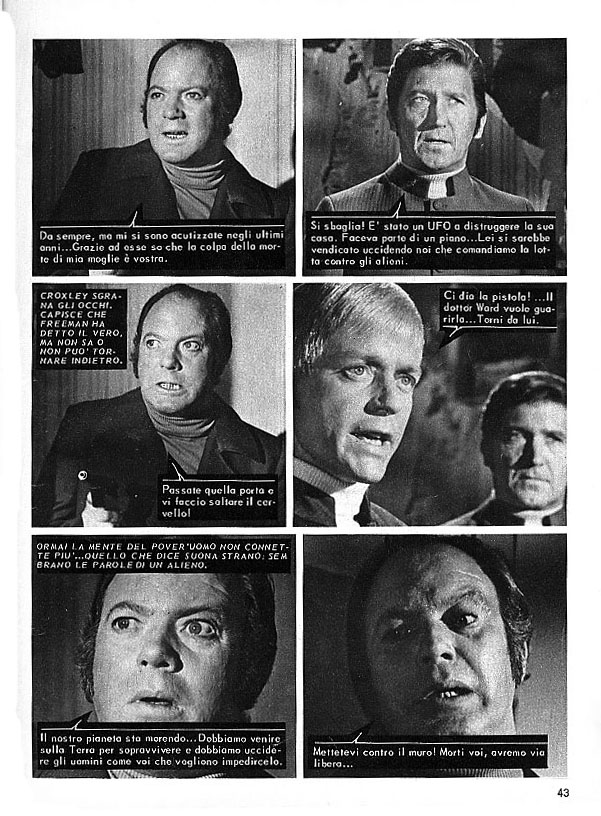 Da sempre, ma mi si sono acutizzate negli ultimi anni...Grazie ad esse so che la colpa della morte di mia moglie è vostra.

Si sbaglia! E' stato un UFO a distruggere la sua casa. Faceva parte di un piano...Lei si sarebbe vendicato uccidendo noi che comandiamo la lotta contro gli alieni.

CROXLEY SGRANA GLI OCCHI. CAPISCE CHE FREEMAN HA DETTO IL VERO, MA NON SA O NON PUO' TORNARE INDIETRO.

Passate quella porta o vi faccio saltare il cervello!

Ci dia la pistola! ...Il dottor Ward vuole guarirla...Torni da lui.

ORMAI LA MENTE DEL POVER'UOMO NON CONNETTE PIU'...QUELLO CHE DICE SUONA STRANO: SEMBRANO LE PAROLE DI UN ALIENO.

Il nostro pianeta sta morendo...Dobbiamo venire sulla Terra per sopravvivere e dobbiamo uccidere gli uomini come voi che vogliono impedircelo.

Mettetevi contro il muro! Morti voi, avremo via libera...

43